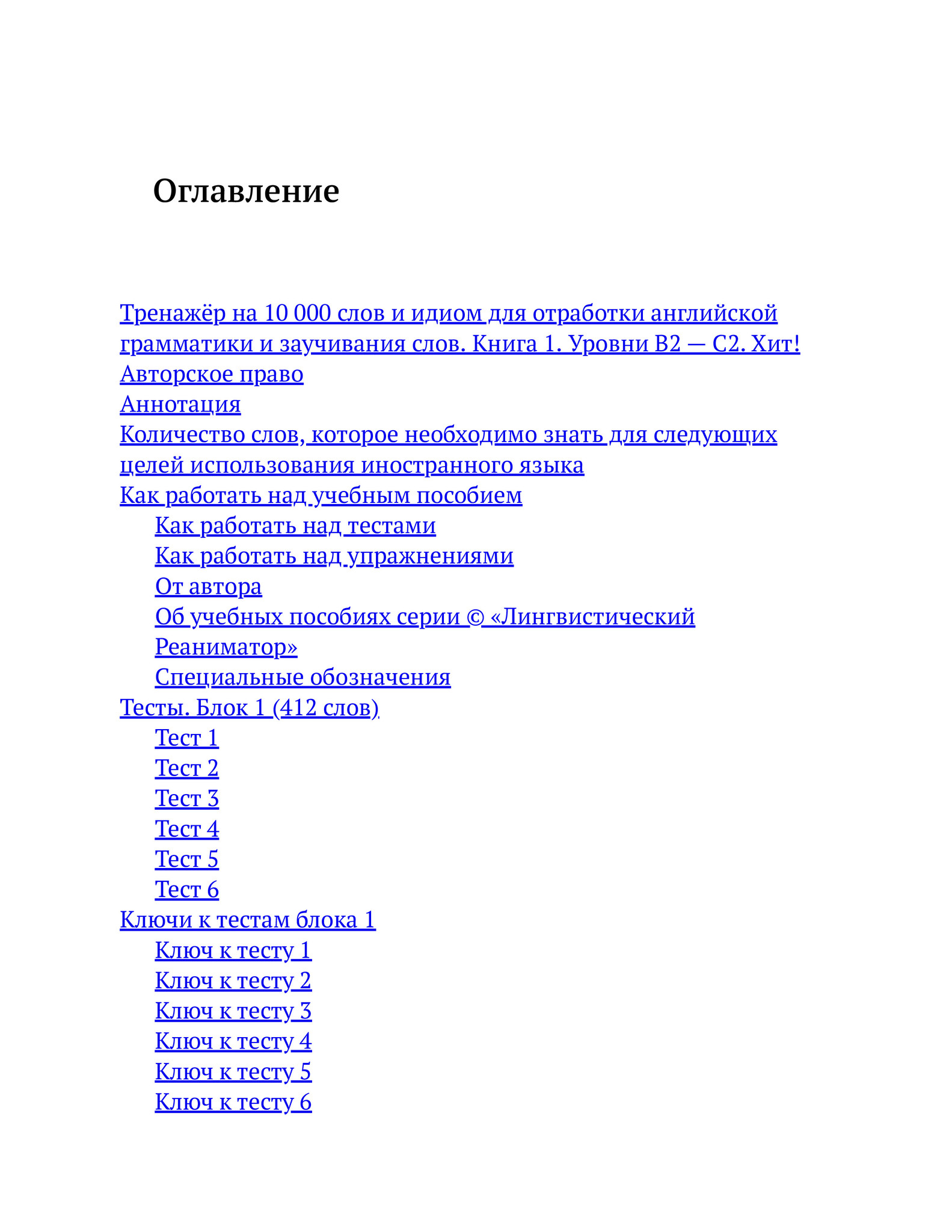 Оглавление

Тренажёр на 10 000 слов и идиом для отработки английской грамматики и заучивания слов. Книга 1. Уровни B2 — C2. Хит!
Авторское право
Аннотация
Количество слов, которое необходимо знать для следующих целей использования иностранного языка
Как работать над учебным пособием
Как работать над тестами
Как работать над упражнениями
От автора
Об учебных пособиях серии © «Лингвистический Реаниматор»
Специальные обозначения
Тесты. Блок 1 (412 слов)
Тест 1
Тест 2
Тест 3
Тест 4
Тест 5
Тест 6
Ключи к тестам блока 1
Ключ к тесту 1
Ключ к тесту 2
Ключ к тесту 3
Ключ к тесту 4
Ключ к тесту 5
Ключ к тесту 6